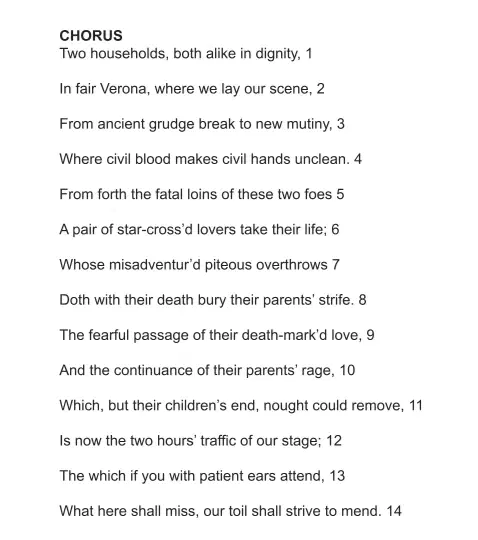 CHORUS
Two households, both alike in dignity, 1

In fair Verona, where we lay our scene, 2

From ancient grudge break to new mutiny, 3

Where civil blood makes civil hands unclean. 4

From forth the fatal loins of these two foes 5

A pair of star-cross'd lovers take their life; 6

Whose misadventur'd piteous overthrows 7

Doth with their death bury their parents' strife. 8

The fearful passage of their death-mark'd love, 9

And the continuance of their parents' rage, 10

Which, but their children's end, nought could remove, 11

Is now the two hours' traffic of our stage; 12

The which if you with patient ears attend, 13

What here shall miss, our toil shall strive to mend. 14